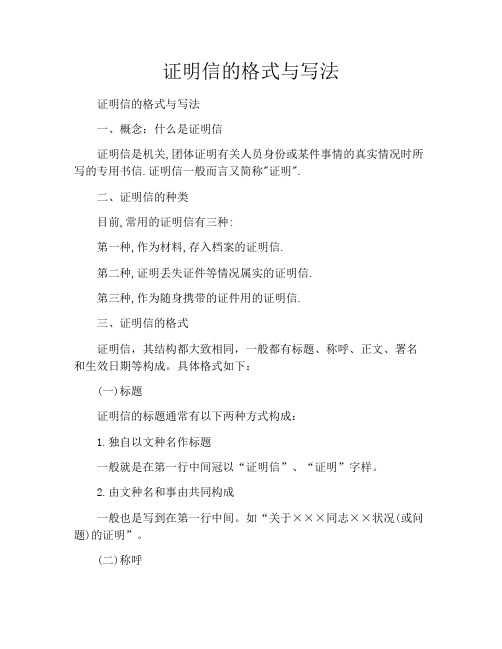 证明信的格式与写法

证明信的格式与写法

一、概念：什么是证明信

证明信是机关,团体证明有关人员身份或某件事情的真实情况时所写的专用书信.证明信一般而言又简称"证明".

二、证明信的种类

目前,常用的证明信有三种:

第一种,作为材料,存入档案的证明信.

第二种,证明丢失证件等情况属实的证明信.

第三种,作为随身携带的证件用的证明信.

三、证明信的格式

证明信，其结构都大致相同，一般都有标题、称呼、正文、署名和生效日期等构成。具体格式如下：

(一)标题

证明信的标题通常有以下两种方式构成：

1.独自以文种名作标题

一般就是在第一行中间冠以“证明信”、“证明”字样。

2.由文种名和事由共同构成

一般也是写到在第一行中间。如“关于×××同志××状况(或问题)的证明”。

(二)称呼